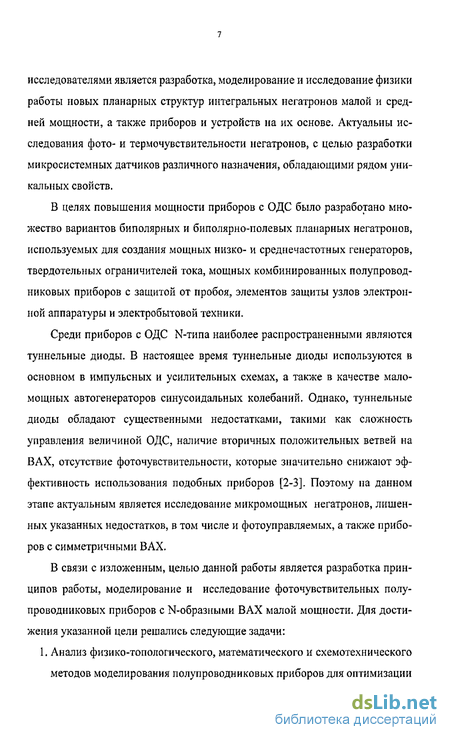 7

исследователями является разработка, моделирование и исследование физики работы новых планарных структур интегральных негатронов малой и средней мощности, а также приборов и устройств на их основе. Актуальны исследования фото- и термочувствительности негатронов, с целью разработки микросистемных датчиков различного назначения, обладающими рядом уникальных свойств.

В целях повышения мощности приборов с ОДС было разработано множество вариантов биполярных и биполярно-полевых планарных негатронов, используемых для создания мощных низко- и среднечастотных генераторов, твердотельных ограничителей тока, мощных комбинированных полупроводниковых приборов с защитой от пробоя, элементов защиты узлов электронной аппаратуры и электробытовой техники.

Среди приборов с ОДС N-типа наиболее распространенными являются туннельные диоды. В настоящее время туннельные диоды используются в основном в импульсных и усилительных схемах, а также в качестве маломощных автогенераторов синусоидальных колебаний. Однако, туннельные диоды обладают существенными недостатками, такими как сложность управления величиной ОДС, наличие вторичных положительных ветвей на ВАХ, отсутствие фоточувствительности, которые значительно снижают эффективность использования подобных приборов [2-3]. Поэтому на данном этапе актуальным является исследование микромощных негатронов, лишенных указанных недостатков, в том числе и фотоуправляемых, а также приборов с симметричными ВАХ.

В связи с изложенным, целью данной работы является разработка принципов работы, моделирование и исследование фоточувствительных полупроводниковых приборов с N-образными ВАХ малой мощности. Для достижения указанной цели решались следующие задачи:

1. Анализ физико-топологического, математического и схемотехнического методов моделирования полупроводниковых приборов для оптимизации

dsLib.net
библиотека диссертаций